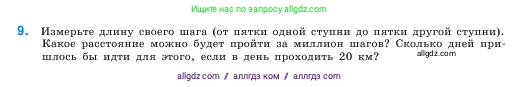 Ищите нас по запросу allgdz.com

9. Измерьте длину своего шага (от пятки одной ступни до пятки другой ступни). Какое расстояние можно будет пройти за миллион шагов? Сколько дней пришлось бы идти для этого, если в день проходить 20 км? allgdz.com

allgdz com / аллгдз ком / аллгдз com